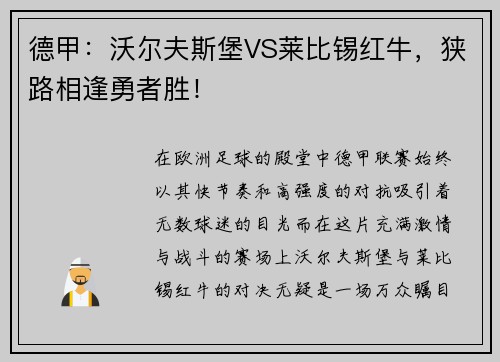 德甲：沃尔夫斯堡VS莱比锡红牛，狭路相逢勇者胜！

在欧洲足球的殿堂中德甲联赛始终以其快节奏和高强度的对抗吸引着无数球迷的目光而在这片充满激情与战斗的赛场上沃尔夫斯堡与莱比锡红牛的对决无疑是一场万众瞩目